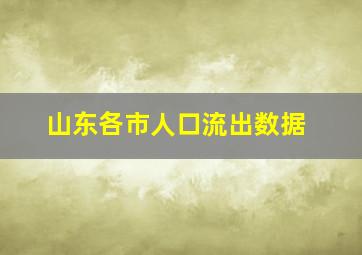 山东各市人口流出数据